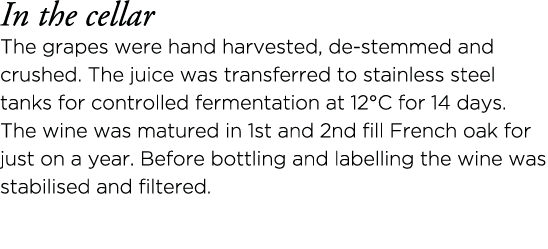 In the cellar
The grapes were hand harvested, de-stemmed and crushed. The juice was transferred to stainless steel tanks for controlled fermentation at 12°C for 14 days. The wine was matured in 1st and 2nd fill French oak for just on a year. Before bottling and labelling the wine was stabilised and filtered.